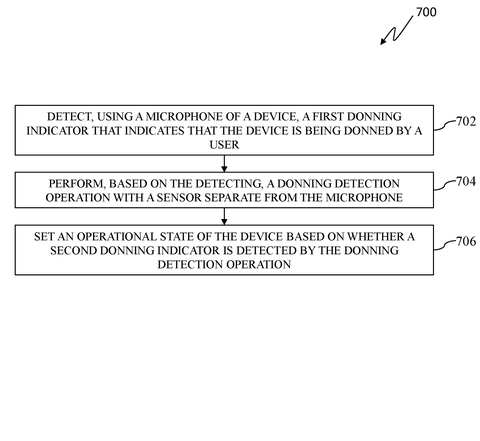 700

DETECT, USING A MICROPHONE OF A DEVICE, A FIRST DONNING INDICATOR THAT INDICATES THAT THE DEVICE IS BEING DONNED BY A USER

702

PERFORM, BASED ON THE DETECTING, A DONNING DETECTION OPERATION WITH A SENSOR SEPARATE FROM THE MICROPHONE

704

SET AN OPERATIONAL STATE OF THE DEVICE BASED ON WHETHER A SECOND DONNING INDICATOR IS DETECTED BY THE DONNING DETECTION OPERATION

706